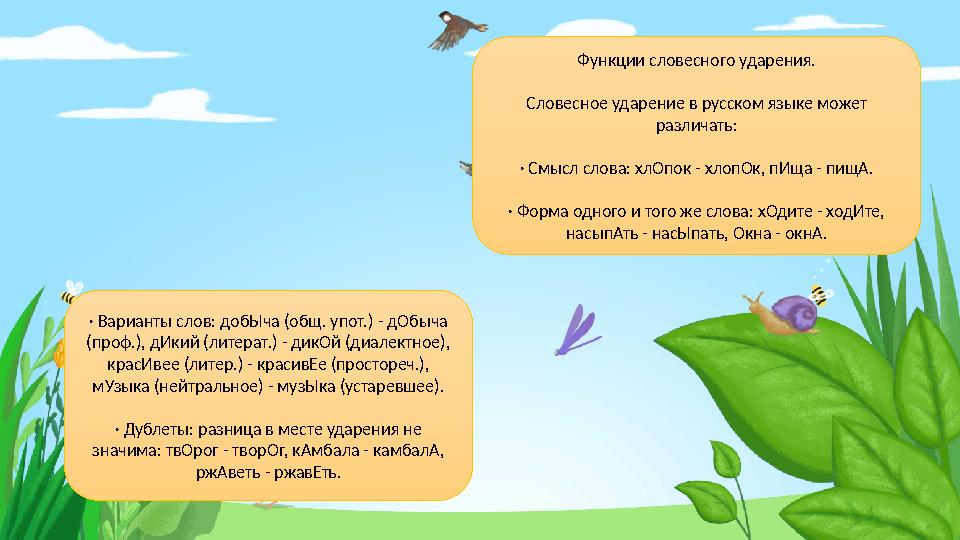 Функции словесного ударения.

Словесное ударение в русском языке может различать:

• Смысл слова: хлОпок - хлопОк, пИща - пищА.

• Форма одного и того же слова: хОдите - ходИте, насыпАть - насЫпать, Окна - окнА.

• Варианты слов: добЫча (общ. упот.) - дОбыча (проф.), дИкий (литерат.) - дикОй (диалектное), красИвее (литер.) - красивЕе (простореч.), мУзыка (нейтральное) - музЫка (устаревшее).

• Дублеты: разница в месте ударения не значима: твОрог - творОг, кАмбала - камбалА, ржАветь - ржавЕть.